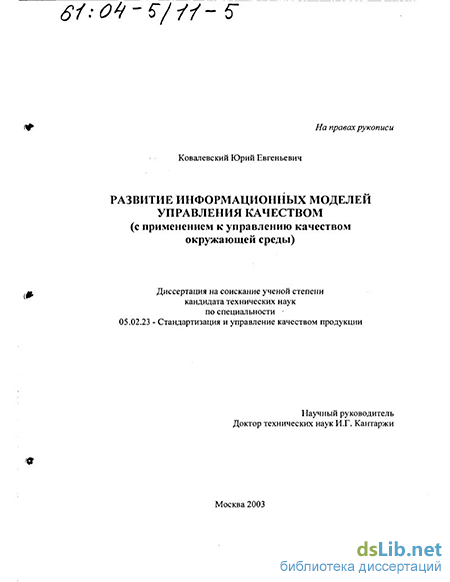 61:04-5/11-5

На правах рукописи

Ковалевский Юрий Евгеньевич

РАЗВИТИЕ ИНФОРМАЦИОННЫХ МОДЕЛЕЙ УПРАВЛЕНИЯ КАЧЕСТВОМ (с применением к управлению качеством окружающей среды)

Диссертация на соискание ученой степени кандидата технических наук по специальности 05.02.23 - Стандартизация и управление качеством продукции

Научный руководитель Доктор технических наук И.Г. Кантаржи

Москва 2003

dsLib.net
библиотека диссертаций